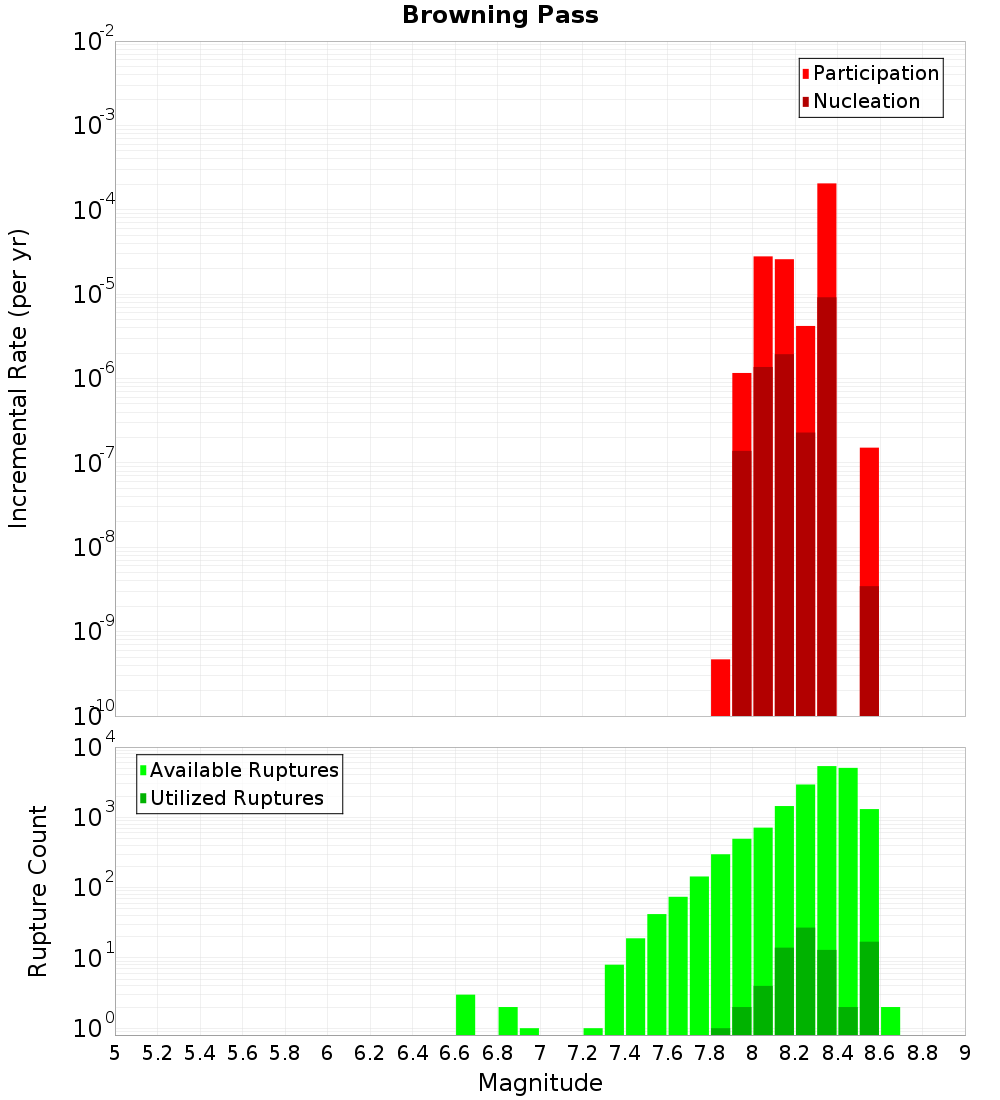 Browning Pass

Participation
Nucleation

Incremental Rate (per yr)

$10^{-2}$
$10^{-3}$
$10^{-4}$
$10^{-5}$
$10^{-6}$
$10^{-7}$
$10^{-8}$
$10^{-9}$
$10^{-10}$

Available Ruptures
Utilized Ruptures

Rupture Count

$10^{4}$
$10^{3}$
$10^{2}$
$10^{1}$
$10^{0}$

5 5.2 5.4 5.6 5.8 6 6.2 6.4 6.6 6.8 7 7.2 7.4 7.6 7.8 8 8.2 8.4 8.6 8.8 9

Magnitude